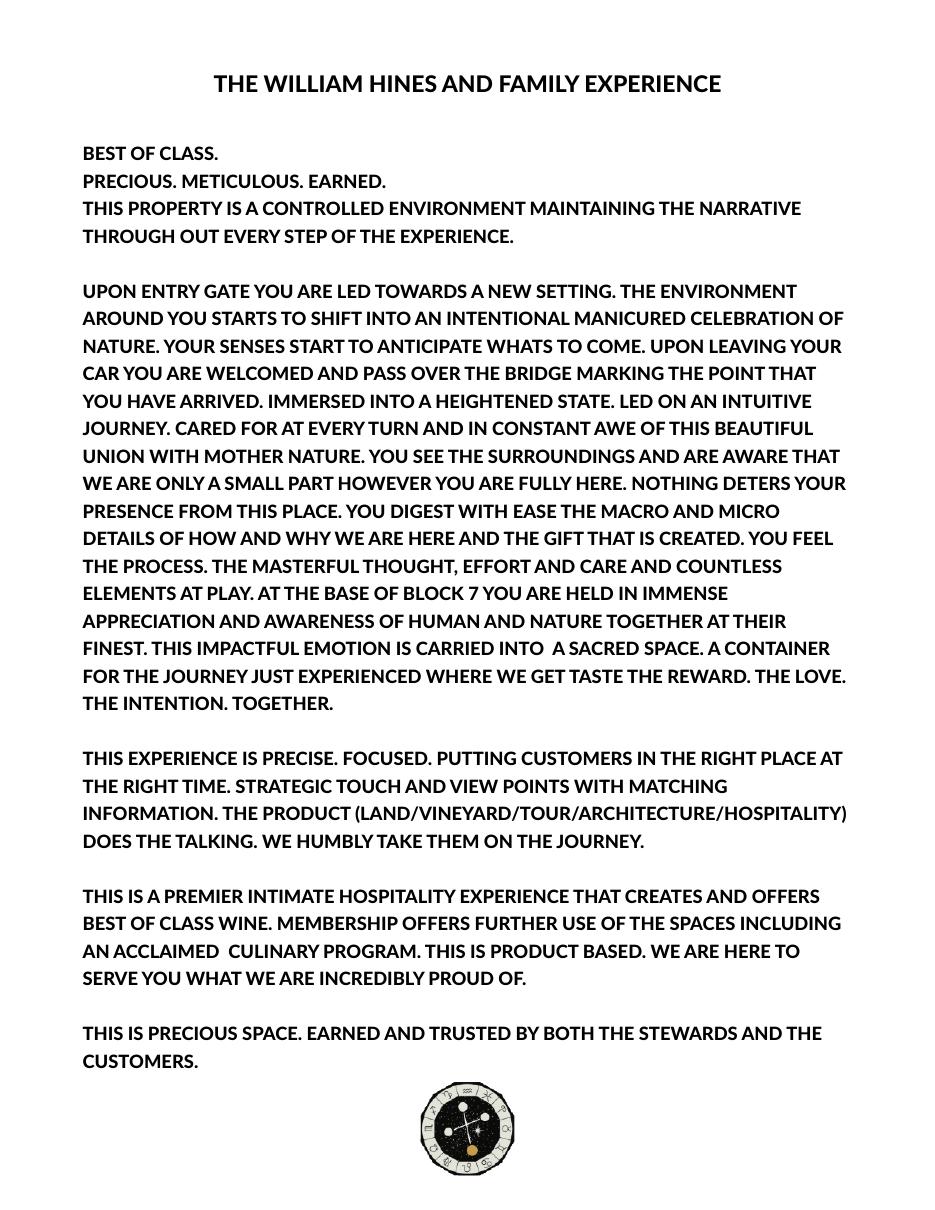 THE WILLIAM HINES AND FAMILY EXPERIENCE

BEST OF CLASS.
PRECIOUS. METICULOUS. EARNED.
THIS PROPERTY IS A CONTROLLED ENVIRONMENT MAINTAINING THE NARRATIVE THROUGH OUT EVERY STEP OF THE EXPERIENCE.

UPON ENTRY GATE YOU ARE LED TOWARDS A NEW SETTING. THE ENVIRONMENT AROUND YOU STARTS TO SHIFT INTO AN INTENTIONAL MANICURED CELEBRATION OF NATURE. YOUR SENSES START TO ANTICIPATE WHATS TO COME. UPON LEAVING YOUR CAR YOU ARE WELCOMED AND PASS OVER THE BRIDGE MARKING THE POINT THAT YOU HAVE ARRIVED. IMMERSED INTO A HEIGHTENED STATE. LED ON AN INTUITIVE JOURNEY. CARED FOR AT EVERY TURN AND IN CONSTANT AWE OF THIS BEAUTIFUL UNION WITH MOTHER NATURE. YOU SEE THE SURROUNDINGS AND ARE AWARE THAT WE ARE ONLY A SMALL PART HOWEVER YOU ARE FULLY HERE. NOTHING DETERS YOUR PRESENCE FROM THIS PLACE. YOU DIGEST WITH EASE THE MACRO AND MICRO DETAILS OF HOW AND WHY WE ARE HERE AND THE GIFT THAT IS CREATED. YOU FEEL THE PROCESS. THE MASTERFUL THOUGHT, EFFORT AND CARE AND COUNTLESS ELEMENTS AT PLAY. AT THE BASE OF BLOCK 7 YOU ARE HELD IN IMMENSE APPRECIATION AND AWARENESS OF HUMAN AND NATURE TOGETHER AT THEIR FINEST. THIS IMPACTFUL EMOTION IS CARRIED INTO A SACRED SPACE. A CONTAINER FOR THE JOURNEY JUST EXPERIENCED WHERE WE GET TASTE THE REWARD. THE LOVE. THE INTENTION. TOGETHER.

THIS EXPERIENCE IS PRECISE. FOCUSED. PUTTING CUSTOMERS IN THE RIGHT PLACE AT THE RIGHT TIME. STRATEGIC TOUCH AND VIEW POINTS WITH MATCHING INFORMATION. THE PRODUCT (LAND/VINEYARD/TOUR/ARCHITECTURE/HOSPITALITY) DOES THE TALKING. WE HUMBLY TAKE THEM ON THE JOURNEY.

THIS IS A PREMIER INTIMATE HOSPITALITY EXPERIENCE THAT CREATES AND OFFERS BEST OF CLASS WINE. MEMBERSHIP OFFERS FURTHER USE OF THE SPACES INCLUDING AN ACCLAIMED CULINARY PROGRAM. THIS IS PRODUCT BASED. WE ARE HERE TO SERVE YOU WHAT WE ARE INCREDIBLY PROUD OF.

THIS IS PRECIOUS SPACE. EARNED AND TRUSTED BY BOTH THE STEWARDS AND THE CUSTOMERS.